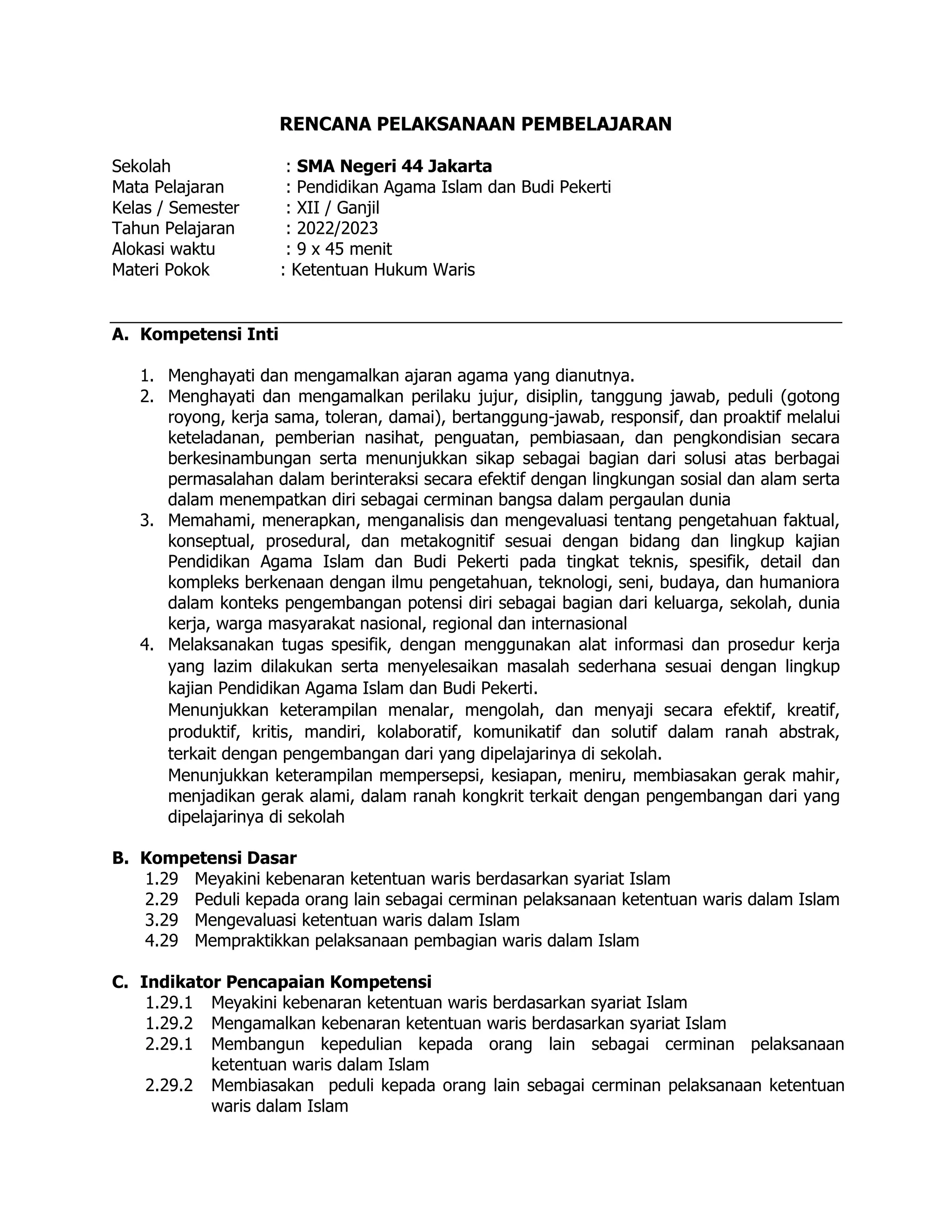 RENCANA PELAKSANAAN PEMBELAJARAN

Sekolah : SMA Negeri 44 Jakarta
Mata Pelajaran : Pendidikan Agama Islam dan Budi Pekerti
Kelas / Semester : XII / Ganjil
Tahun Pelajaran : 2022/2023
Alokasi waktu : 9 x 45 menit
Materi Pokok : Ketentuan Hukum Waris

A. Kompetensi Inti

1. Menghayati dan mengamalkan ajaran agama yang dianutnya.
2. Menghayati dan mengamalkan perilaku jujur, disiplin, tanggung jawab, peduli (gotong royong, kerja sama, toleran, damai), bertanggung-jawab, responsif, dan proaktif melalui keteladanan, pemberian nasihat, penguatan, pembiasaan, dan pengkondisian secara berkesinambungan serta menunjukkan sikap sebagai bagian dari solusi atas berbagai permasalahan dalam berinteraksi secara efektif dengan lingkungan sosial dan alam serta dalam menempatkan diri sebagai cerminan bangsa dalam pergaulan dunia
3. Memahami, menerapkan, menganalisis dan mengevaluasi tentang pengetahuan faktual, konseptual, prosedural, dan metakognitif sesuai dengan bidang dan lingkup kajian Pendidikan Agama Islam dan Budi Pekerti pada tingkat teknis, spesifik, detail dan kompleks berkenaan dengan ilmu pengetahuan, teknologi, seni, budaya, dan humaniora dalam konteks pengembangan potensi diri sebagai bagian dari keluarga, sekolah, dunia kerja, warga masyarakat nasional, regional dan internasional
4. Melaksanakan tugas spesifik, dengan menggunakan alat informasi dan prosedur kerja yang lazim dilakukan serta menyelesaikan masalah sederhana sesuai dengan lingkup kajian Pendidikan Agama Islam dan Budi Pekerti.
Menunjukkan keterampilan menalar, mengolah, dan menyaji secara efektif, kreatif, produktif, kritis, mandiri, kolaboratif, komunikatif dan solutif dalam ranah abstrak, terkait dengan pengembangan dari yang dipelajarinya di sekolah.
Menunjukkan keterampilan mempersepsi, kesiapan, meniru, membiasakan gerak mahir, menjadikan gerak alami, dalam ranah kongkrit terkait dengan pengembangan dari yang dipelajarinya di sekolah

B. Kompetensi Dasar
1.29 Meyakini kebenaran ketentuan waris berdasarkan syariat Islam
2.29 Peduli kepada orang lain sebagai cerminan pelaksanaan ketentuan waris dalam Islam
3.29 Mengevaluasi ketentuan waris dalam Islam
4.29 Mempraktikkan pelaksanaan pembagian waris dalam Islam

C. Indikator Pencapaian Kompetensi
1.29.1 Meyakini kebenaran ketentuan waris berdasarkan syariat Islam
1.29.2 Mengamalkan kebenaran ketentuan waris berdasarkan syariat Islam
2.29.1 Membangun kepedulian kepada orang lain sebagai cerminan pelaksanaan ketentuan waris dalam Islam
2.29.2 Membiasakan peduli kepada orang lain sebagai cerminan pelaksanaan ketentuan waris dalam Islam